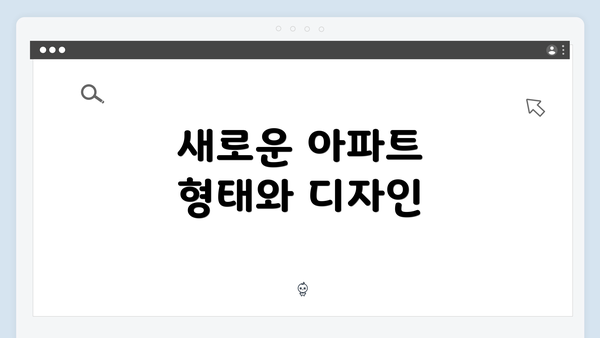 새로운 아파트
형태와 디자인